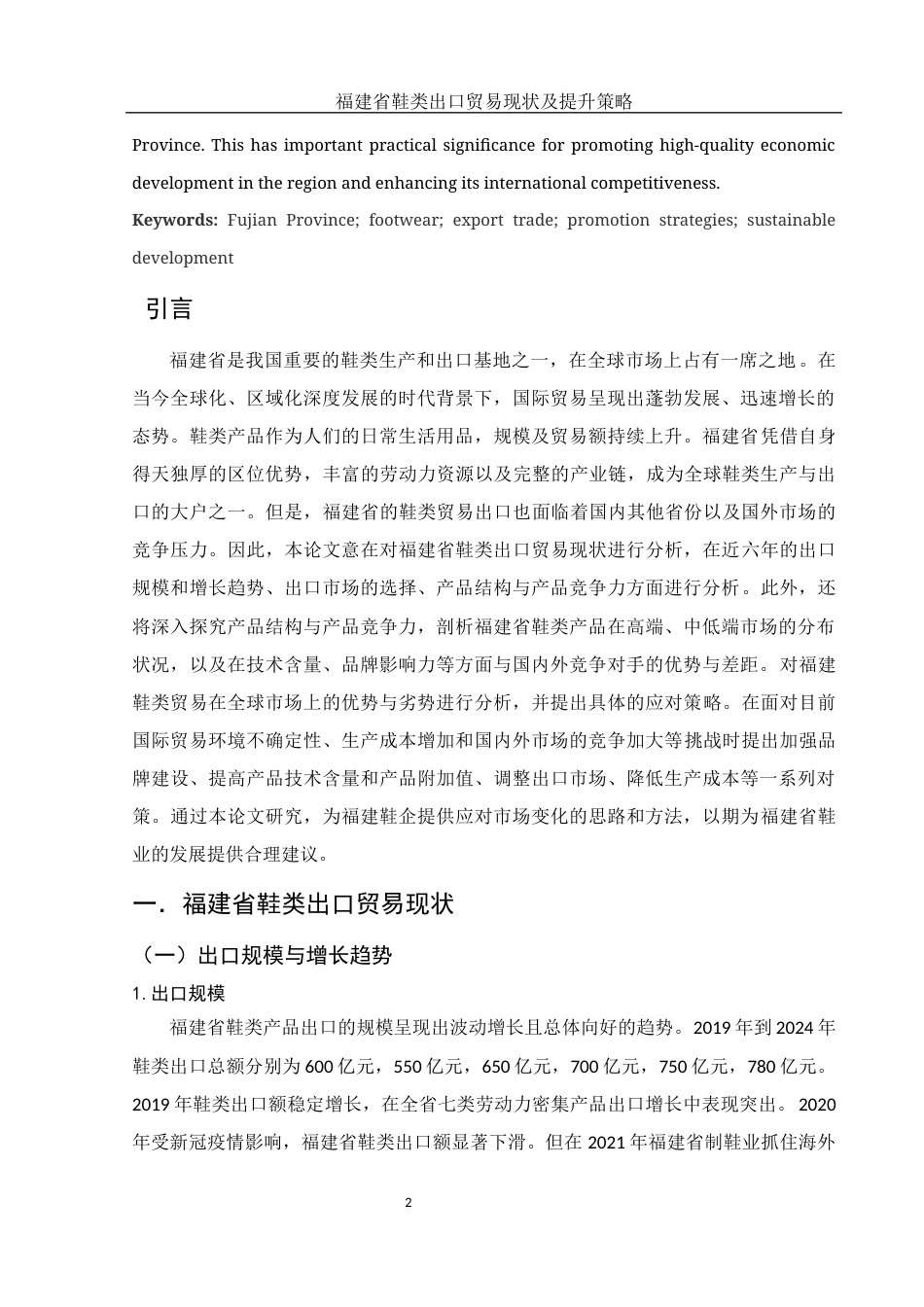 福建省鞋类出口贸易现状及提升策略

Province. This has important practical significance for promoting high-quality economic development in the region and enhancing its international competitiveness.

**Keywords:** Fujian Province; footwear; export trade; promotion strategies; sustainable development

引言

福建省是我国重要的鞋类生产和出口基地之一，在全球市场上占有一席之地。在当今全球化、区域化深度发展的时代背景下，国际贸易呈现出蓬勃发展、迅速增长的态势。鞋类产品作为人们的日常生活用品，规模及贸易额持续上升。福建省凭借自身得天独厚的区位优势，丰富的劳动力资源以及完整的产业链，成为全球鞋类生产与出口的大户之一。但是，福建省的鞋类贸易出口也面临着国内其他省份以及国外市场的竞争压力。因此，本论文意在对福建省鞋类出口贸易现状进行分析，在近六年的出口规模和增长趋势、出口市场的选择、产品结构与产品竞争力方面进行分析。此外，还将深入探究产品结构与产品竞争力，剖析福建省鞋类产品在高端、中低端市场的分布状况，以及在技术含量、品牌影响力等方面与国内外竞争对手的优势与差距。对福建鞋类贸易在全球市场上的优势与劣势进行分析，并提出具体的应对策略。在面对目前国际贸易环境不确定性、生产成本增加和国内外市场的竞争加大等挑战时提出加强品牌建设、提高产品技术含量和产品附加值、调整出口市场、降低生产成本等一系列对策。通过本论文研究，为福建鞋企提供应对市场变化的思路和方法，以期为福建省鞋业的发展提供合理建议。

一．福建省鞋类出口贸易现状

（一）出口规模与增长趋势

1. 出口规模

福建省鞋类产品出口的规模呈现出波动增长且总体向好的趋势。2019 年到 2024 年鞋类出口总额分别为 600 亿元，550 亿元，650 亿元，700 亿元，750 亿元，780 亿元。2019 年鞋类出口额稳定增长，在全省七类劳动力密集产品出口增长中表现突出。2020 年受新冠疫情影响，福建省鞋类出口额显著下滑。但在 2021 年福建省制鞋业抓住海外

2